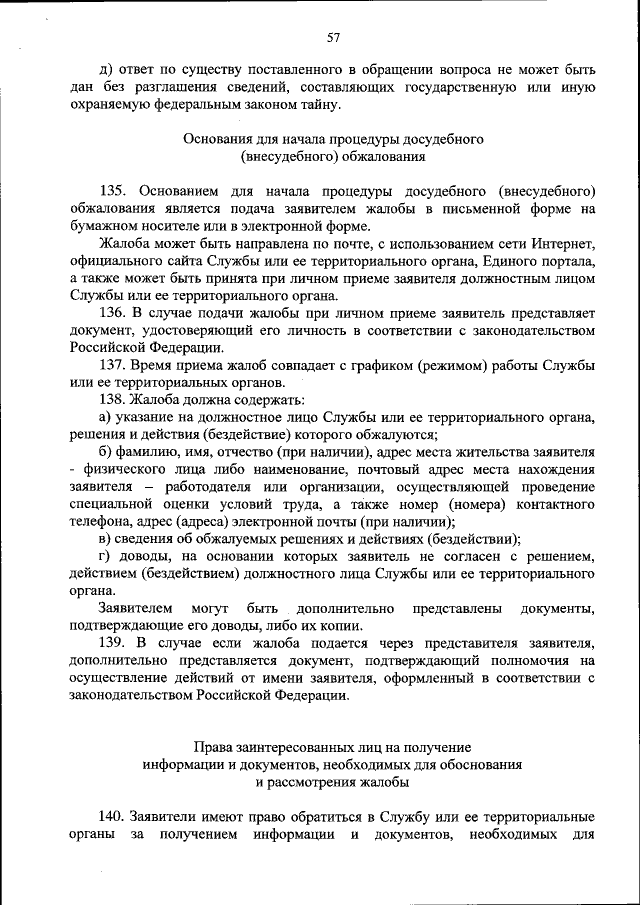 57

д) ответ по существу поставленного в обращении вопроса не может быть дан без разглашения сведений, составляющих государственную или иную охраняемую федеральным законом тайну.

Основания для начала процедуры досудебного (внесудебного) обжалования

135. Основанием для начала процедуры досудебного (внесудебного) обжалования является подача заявителем жалобы в письменной форме на бумажном носителе или в электронной форме.

Жалоба может быть направлена по почте, с использованием сети Интернет, официального сайта Службы или ее территориального органа, Единого портала, а также может быть принята при личном приеме заявителя должностным лицом Службы или ее территориального органа.

136. В случае подачи жалобы при личном приеме заявитель представляет документ, удостоверяющий его личность в соответствии с законодательством Российской Федерации.

137. Время приема жалоб совпадает с графиком (режимом) работы Службы или ее территориальных органов.

138. Жалоба должна содержать:

а) указание на должностное лицо Службы или ее территориального органа, решения и действия (бездействие) которого обжалуются;

б) фамилию, имя, отчество (при наличии), адрес места жительства заявителя - физического лица либо наименование, почтовый адрес места нахождения заявителя – работодателя или организации, осуществляющей проведение специальной оценки условий труда, а также номер (номера) контактного телефона, адрес (адреса) электронной почты (при наличии);

в) сведения об обжалуемых решениях и действиях (бездействии);

г) доводы, на основании которых заявитель не согласен с решением, действием (бездействием) должностного лица Службы или ее территориального органа.

Заявителем могут быть дополнительно представлены документы, подтверждающие его доводы, либо их копии.

139. В случае если жалоба подается через представителя заявителя, дополнительно представляется документ, подтверждающий полномочия на осуществление действий от имени заявителя, оформленный в соответствии с законодательством Российской Федерации.

Права заинтересованных лиц на получение информации и документов, необходимых для обоснования и рассмотрения жалобы

140. Заявители имеют право обратиться в Службу или ее территориальные органы за получением информации и документов, необходимых для